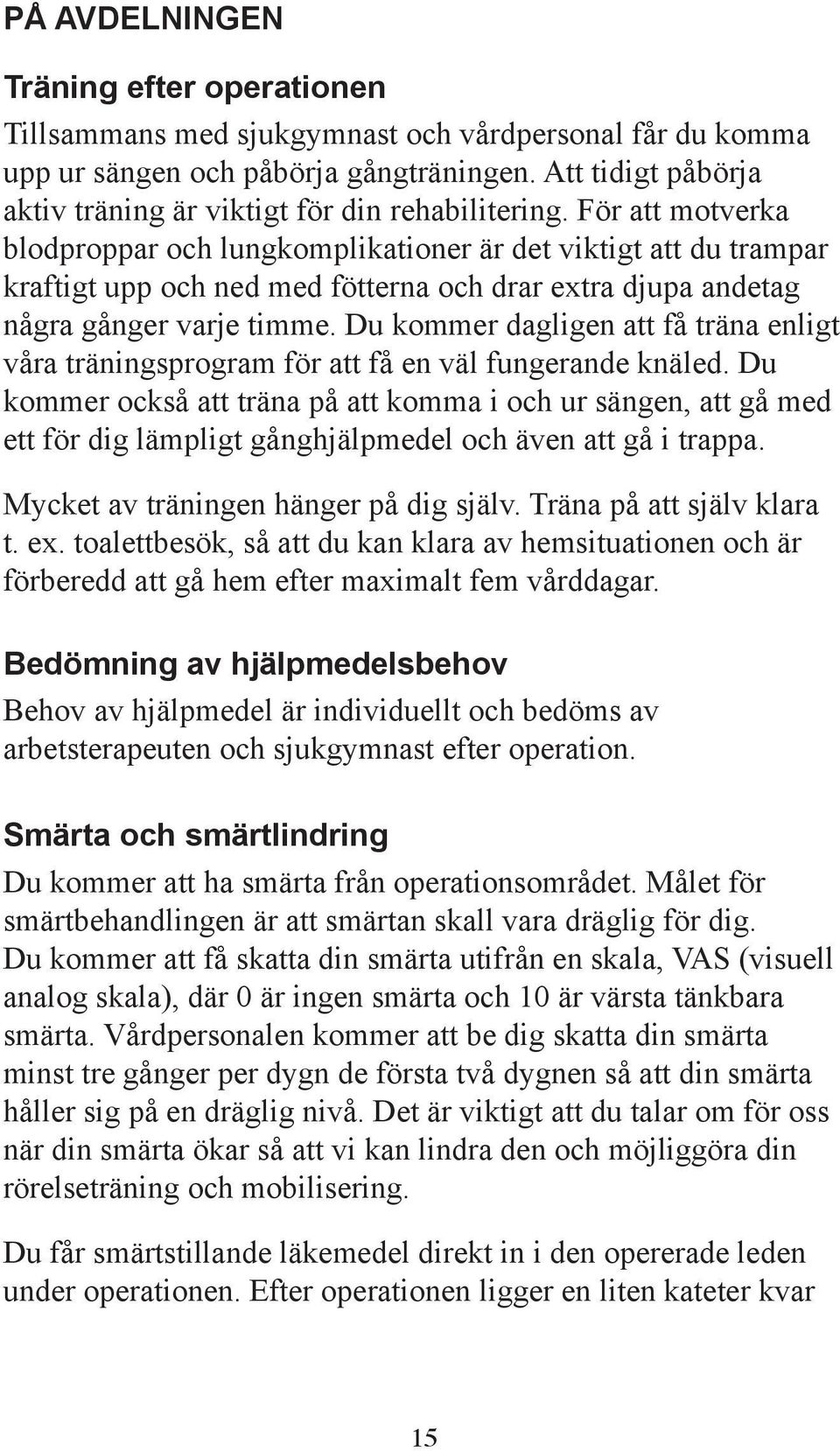 PÅ AVDELNINGEN

Träning efter operationen

Tillsammans med sjukgymnast och vårdpersonal får du komma upp ur sängen och påbörja gångträningen. Att tidigt påbörja aktiv träning är viktigt för din rehabilitering. För att motverka blodproppar och lungkomplikationer är det viktigt att du trampar kraftigt upp och ned med fötterna och drar extra djupa andetag några gånger varje timme. Du kommer dagligen att få träna enligt våra träningsprogram för att få en väl fungerande knäled. Du kommer också att träna på att komma i och ur sängen, att gå med ett för dig lämpligt gånghjälpmedel och även att gå i trappa.

Mycket av träningen hänger på dig själv. Träna på att själv klara t. ex. toalettbesök, så att du kan klara av hemsituationen och är förberedd att gå hem efter maximalt fem vårddagar.

Bedömning av hjälpmedelsbehov

Behov av hjälpmedel är individuellt och bedöms av arbetsterapeuten och sjukgymnast efter operation.

Smärta och smärtlindring

Du kommer att ha smärta från operationsområdet. Målet för smärtbehandlingen är att smärtan skall vara dräglig för dig. Du kommer att få skatta din smärta utifrån en skala, VAS (visuell analog skala), där 0 är ingen smärta och 10 är värsta tänkbara smärta. Vårdpersonalen kommer att be dig skatta din smärta minst tre gånger per dygn de första två dygnen så att din smärta håller sig på en dräglig nivå. Det är viktigt att du talar om för oss när din smärta ökar så att vi kan lindra den och möjliggöra din rörelseträning och mobilisering.

Du får smärtstillande läkemedel direkt in i den opererade leden under operationen. Efter operationen ligger en liten kateter kvar

15